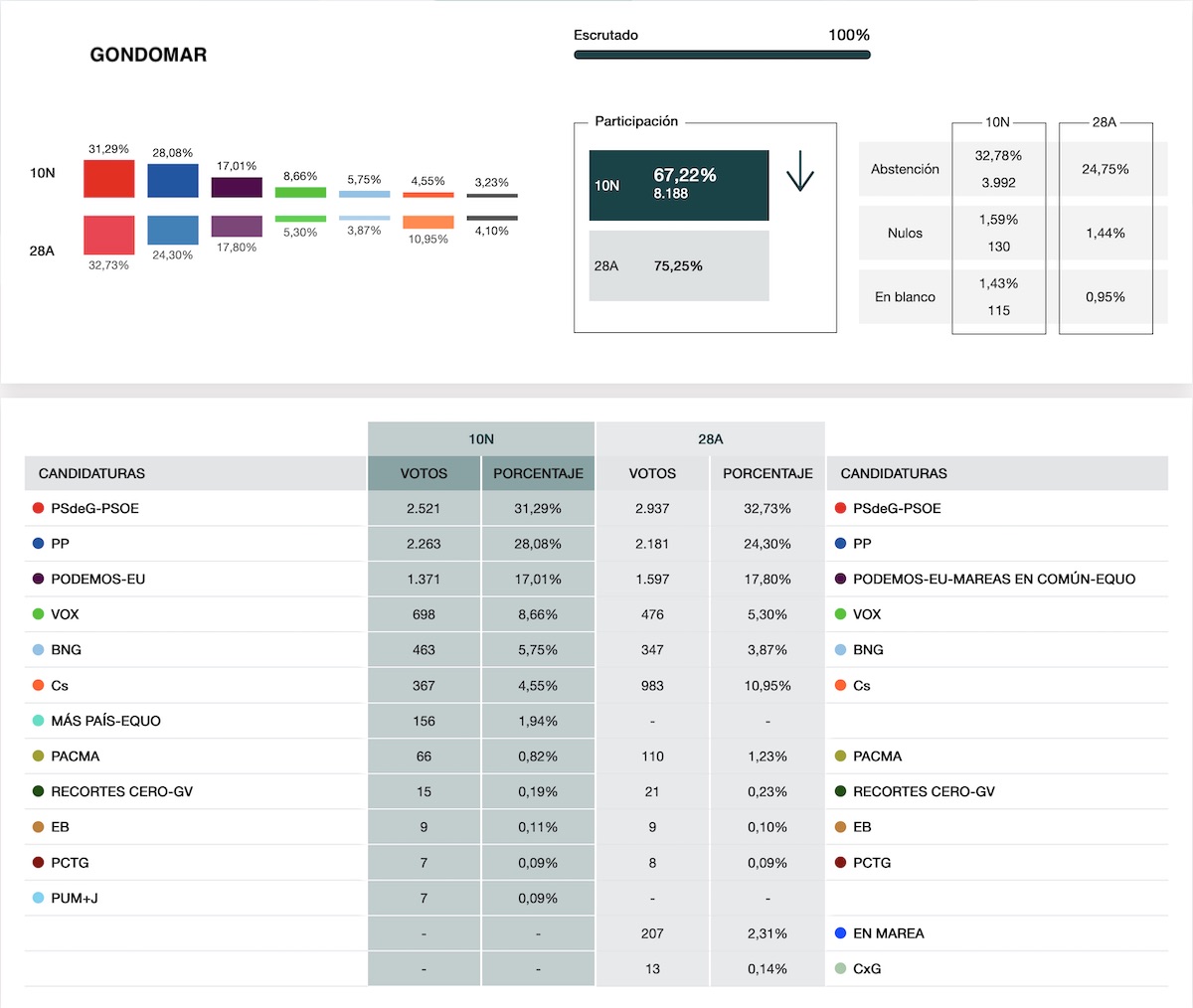 GONDOMAR

Escrutado 100%

10N
31,29% 28,08% 17,01% 8,66% 5,75% 4,55% 3,23%

28A
32,73% 24,30% 17,80% 5,30% 3,87% 10,95% 4,10%

Participación
10N 67,22% 8.188
28A 75,25%

| | 10N | 28A |
|---|---|---|
| Abstención | 32,78% 3.992 | 24,75% |
| Nulos | 1,59% 130 | 1,44% |
| En blanco | 1,43% 115 | 0,95% |

| | 10N | | 28A | | |
|---|---|---|---|---|---|
| CANDIDATURAS | VOTOS | PORCENTAJE | VOTOS | PORCENTAJE | CANDIDATURAS |
| PSdeG-PSOE | 2.521 | 31,29% | 2.937 | 32,73% | PSdeG-PSOE |
| PP | 2.263 | 28,08% | 2.181 | 24,30% | PP |
| PODEMOS-EU | 1.371 | 17,01% | 1.597 | 17,80% | PODEMOS-EU-MAREAS EN COMÚN-EQUO |
| VOX | 698 | 8,66% | 476 | 5,30% | VOX |
| BNG | 463 | 5,75% | 347 | 3,87% | BNG |
| Cs | 367 | 4,55% | 983 | 10,95% | Cs |
| MÁS PAÍS-EQUO | 156 | 1,94% | - | - | |
| PACMA | 66 | 0,82% | 110 | 1,23% | PACMA |
| RECORTES CERO-GV | 15 | 0,19% | 21 | 0,23% | RECORTES CERO-GV |
| EB | 9 | 0,11% | 9 | 0,10% | EB |
| PCTG | 7 | 0,09% | 8 | 0,09% | PCTG |
| PUM+J | 7 | 0,09% | - | - | |
| | - | - | 207 | 2,31% | EN MAREA |
| | - | - | 13 | 0,14% | CxG |